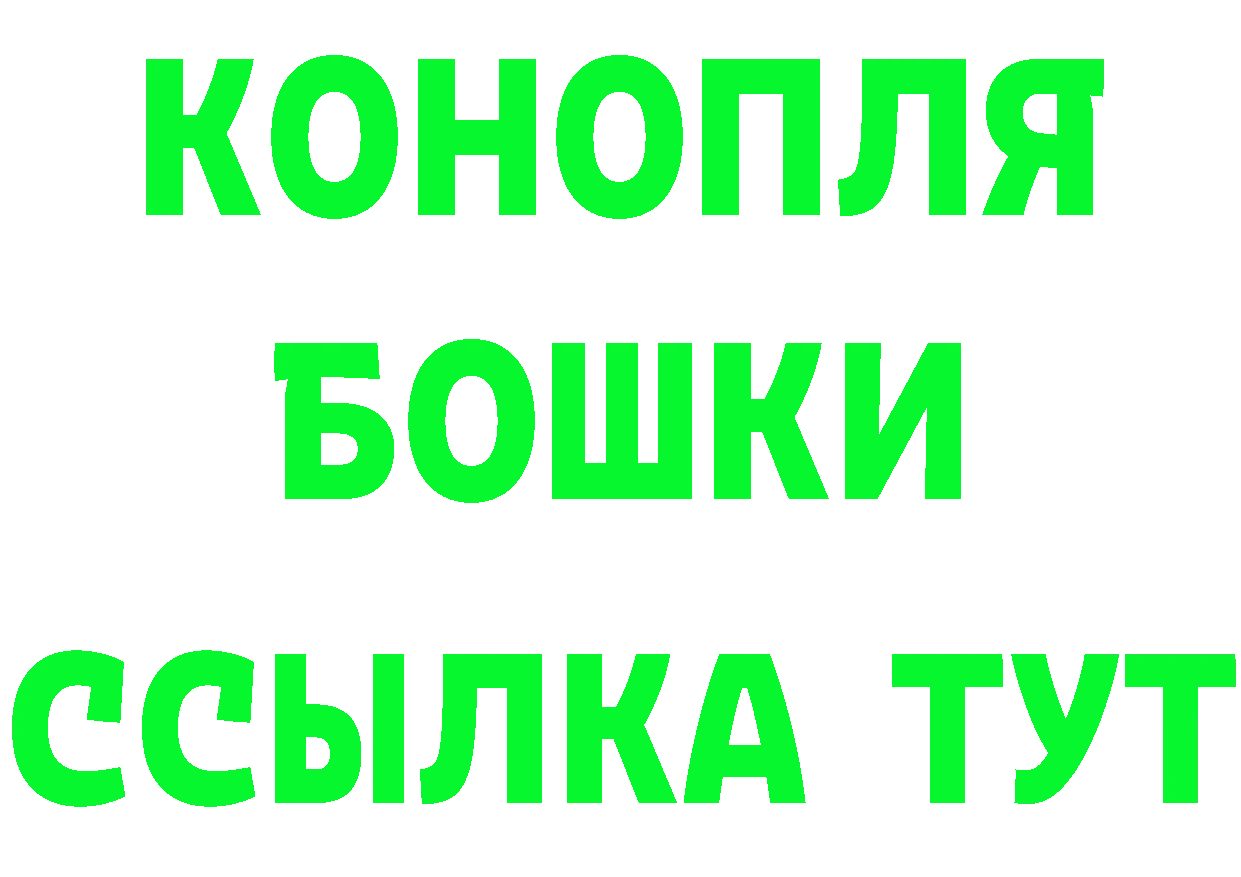 КОНОПЛЯ
БОШКИ
ССЫЛКА ТУТ